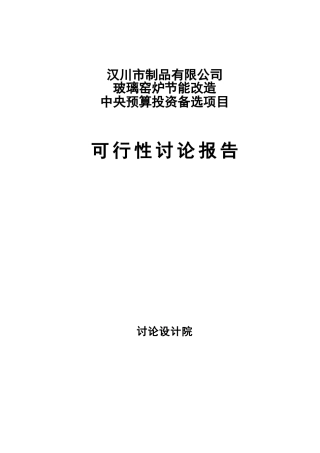 汉川市制品有限公司
玻璃窑炉节能改造
中央预算投资备选项目

可行性讨论报告

讨论设计院